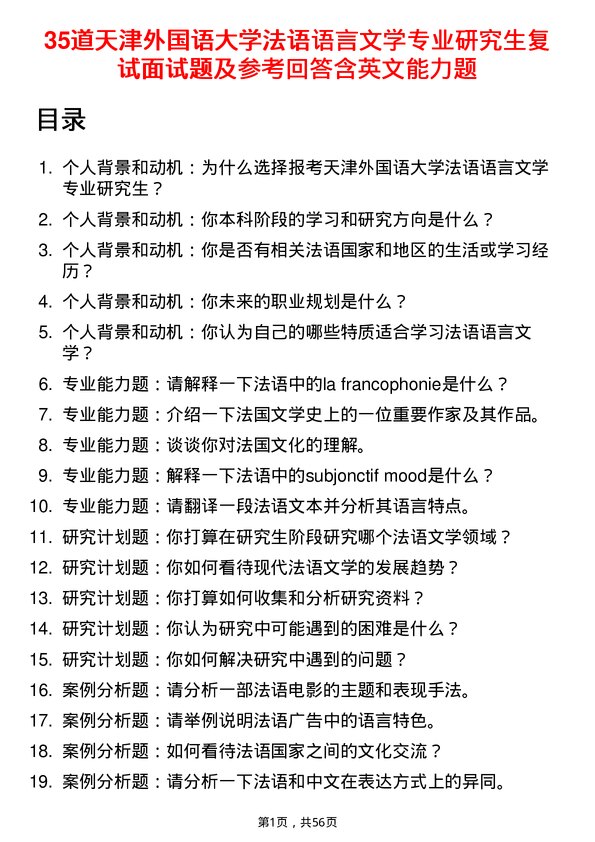 35道天津外国语大学法语语言文学专业研究生复试面试题及参考回答含英文能力题

目录

1. 个人背景和动机：为什么选择报考天津外国语大学法语语言文学专业研究生？
2. 个人背景和动机：你本科阶段的学习和研究方向是什么？
3. 个人背景和动机：你是否有相关法语国家和地区的生活或学习经历？
4. 个人背景和动机：你未来的职业规划是什么？
5. 个人背景和动机：你认为自己的哪些特质适合学习法语语言文学？
6. 专业能力题：请解释一下法语中的la francophonie是什么？
7. 专业能力题：介绍一下法国文学史上的一位重要作家及其作品。
8. 专业能力题：谈谈你对法国文化的理解。
9. 专业能力题：解释一下法语中的subjonctif mood是什么？
10. 专业能力题：请翻译一段法语文本并分析其语言特点。
11. 研究计划题：你打算在研究生阶段研究哪个法语文学领域？
12. 研究计划题：你如何看待现代法语文学的发展趋势？
13. 研究计划题：你打算如何收集和分析研究资料？
14. 研究计划题：你认为研究中可能遇到的困难是什么？
15. 研究计划题：你如何解决研究中遇到的问题？
16. 案例分析题：请分析一部法语电影的主题和表现手法。
17. 案例分析题：请举例说明法语广告中的语言特色。
18. 案例分析题：如何看待法语国家之间的文化交流？
19. 案例分析题：请分析一下法语和中文在表达方式上的异同。

第1页，共56页